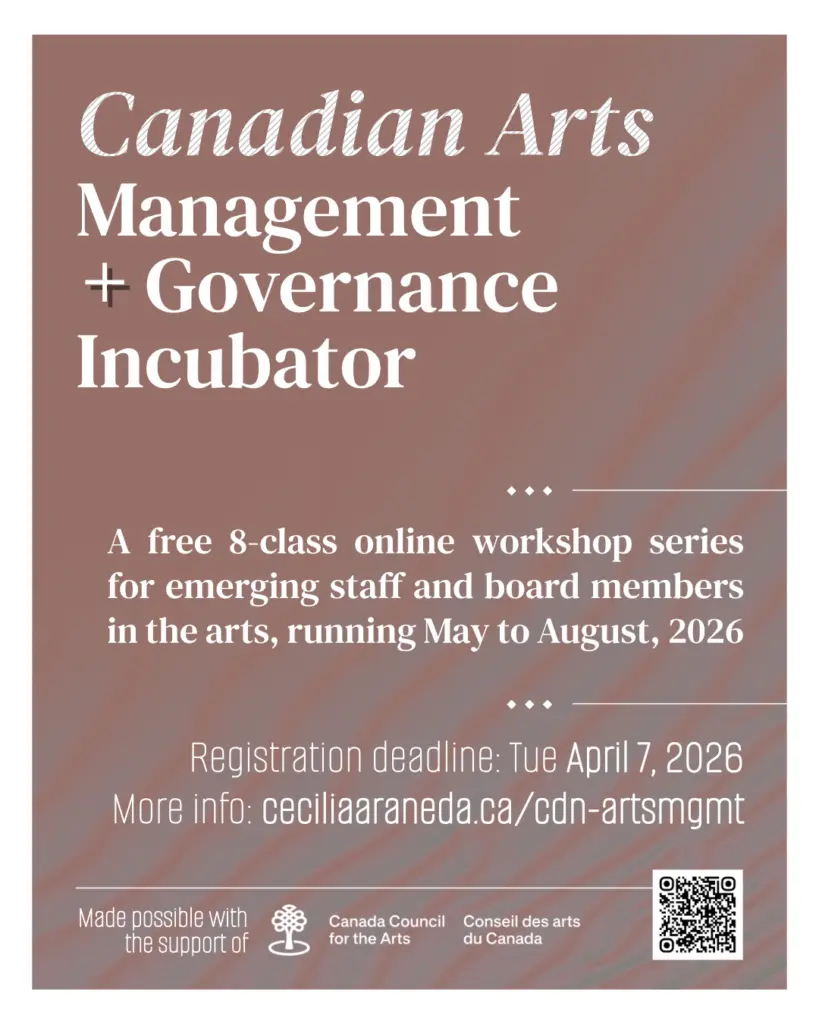 Canadian Arts Management + Governance Incubator

A free 8-class online workshop series for emerging staff and board members in the arts, running May to August, 2026

Registration deadline: Tue April 7, 2026
More info: ceciliaaraneda.ca/cdn-artsmgmt

Made possible with the support of

Canada Council for the Arts

Conseil des arts du Canada